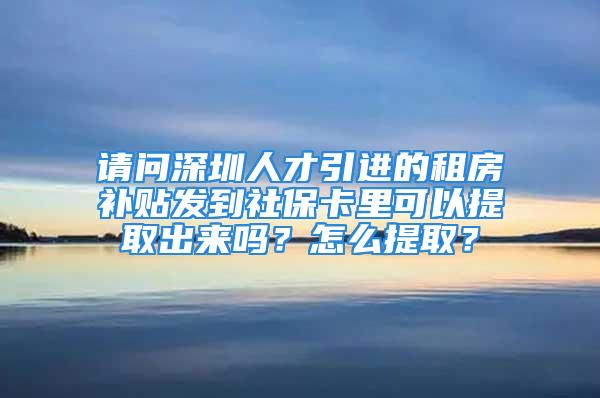 请问深圳人才引进的租房补贴发到社保卡里可以提取出来吗？怎么提取？